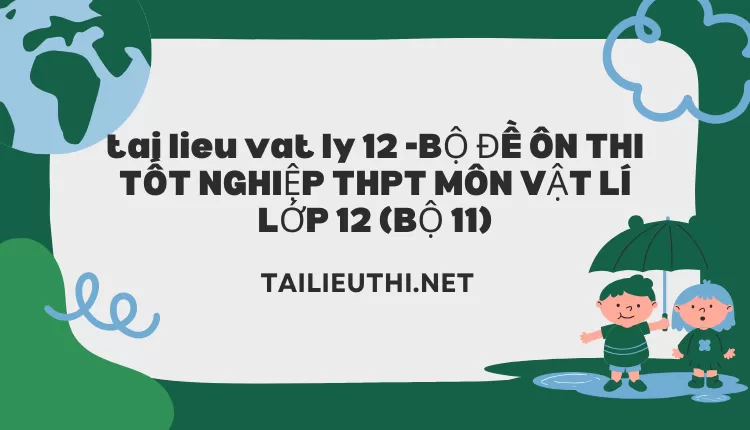 tai lieu vat ly 12 -BỘ ĐỀ ÔN THI TỐT NGHIỆP THPT MÔN VẬT LÍ LỚP 12 (BỘ 11)

TAILIEUTHI.NET